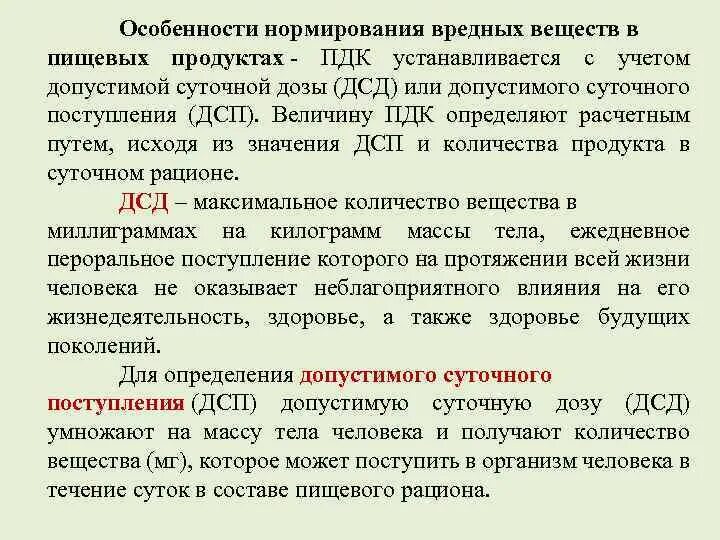 Особенности нормирования вредных веществ в пищевых продуктах - ПДК устанавливается с учетом допустимой суточной дозы (ДСД) или допустимого суточного поступления (ДСП). Величину ПДК определяют расчетным путем, исходя из значения ДСП и количества продукта в суточном рационе.

ДСД – максимальное количество вещества в миллиграммах на килограмм массы тела, ежедневное пероральное поступление которого на протяжении всей жизни человека не оказывает неблагоприятного влияния на его жизнедеятельность, здоровье, а также здоровье будущих поколений.

Для определения допустимого суточного поступления (ДСП) допустимую суточную дозу (ДСД) умножают на массу тела человека и получают количество вещества (мг), которое может поступить в организм человека в течение суток в составе пищевого рациона.